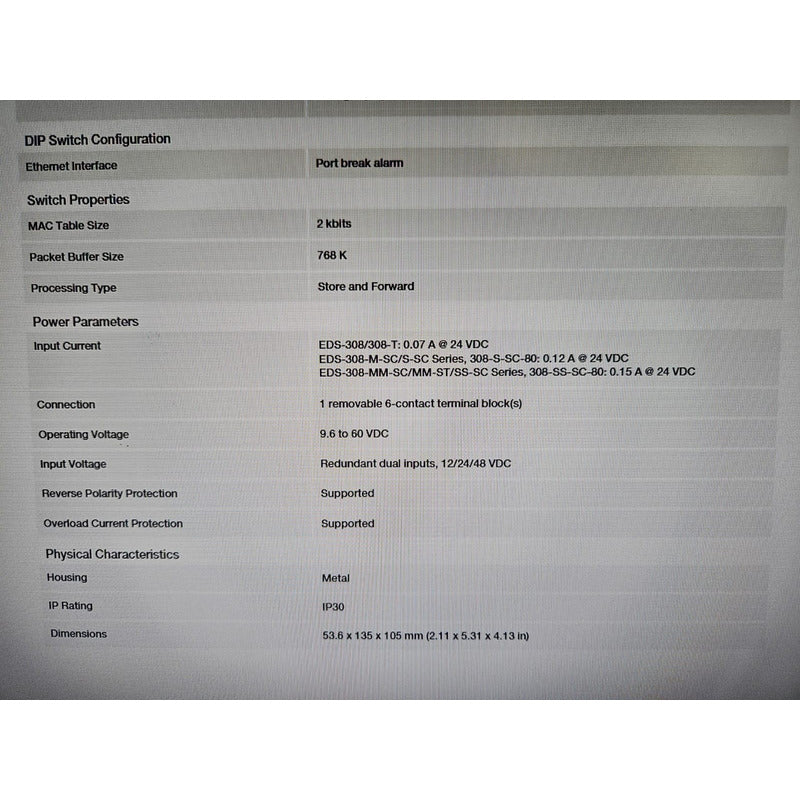 DIP Switch Configuration

Ethernet Interface
Port break alarm

Switch Properties

MAC Table Size
2 kbits

Packet Buffer Size
768 K

Processing Type
Store and Forward

Power Parameters

Input Current
EDS-308/308-T: 0.07 A @ 24 VDC
EDS-308-M-SC/S-SC Series, 308-S-SC-80: 0.12 A @ 24 VDC
EDS-308-MM-SC/MM-ST/SS-SC Series, 308-SS-SC-80: 0.15 A @ 24 VDC

Connection
1 removable 6-contact terminal block(s)

Operating Voltage
9.6 to 60 VDC

Input Voltage
Redundant dual inputs, 12/24/48 VDC

Reverse Polarity Protection
Supported

Overload Current Protection
Supported

Physical Characteristics

Housing
Metal

IP Rating
IP30

Dimensions
53.6 x 135 x 105 mm (2.11 x 5.31 x 4.13 in)